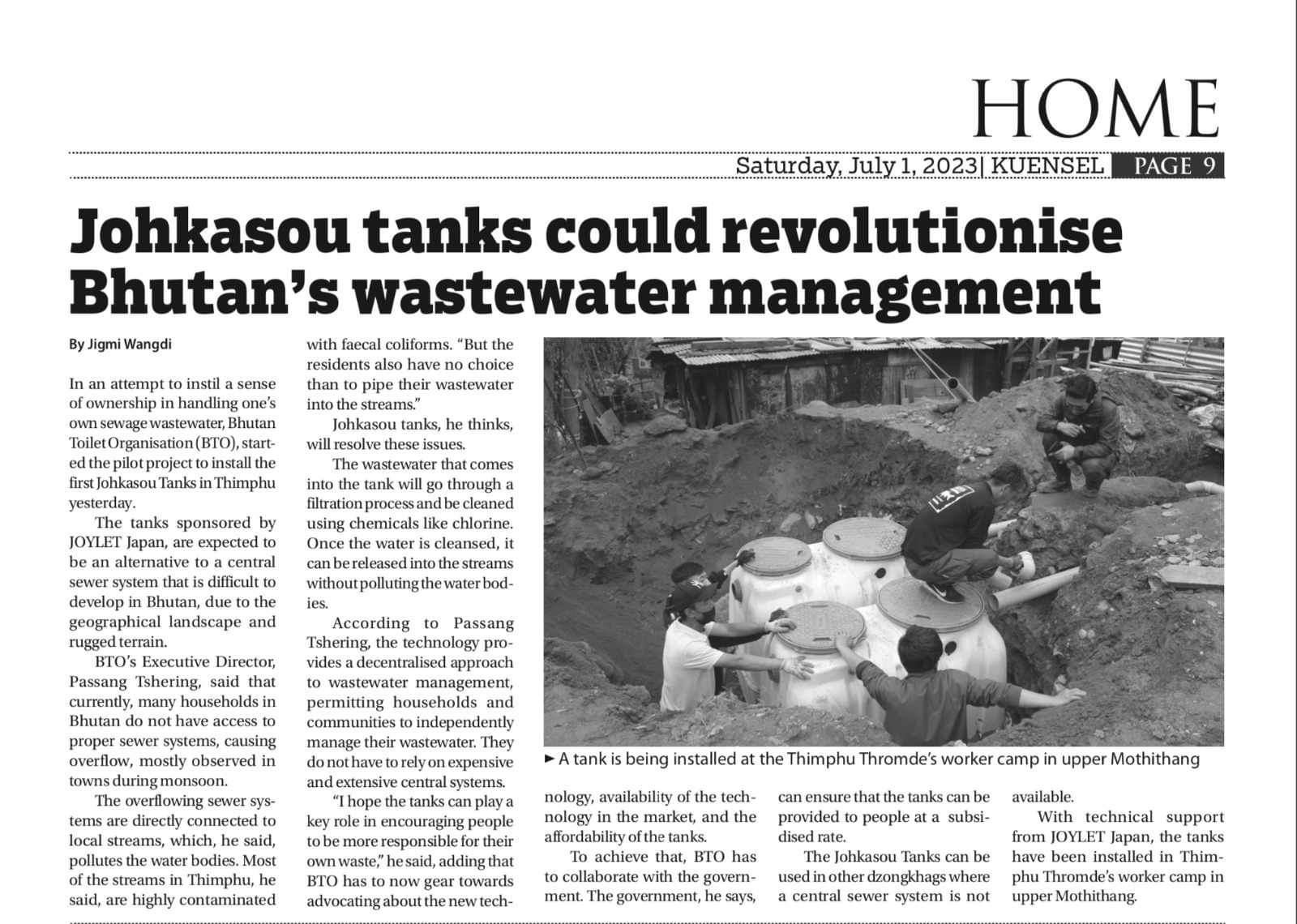 HOME

Saturday, July 1, 2023| KUENSEL PAGE 9

Johkasou tanks could revolutionise Bhutan's wastewater management

By Jigmi Wangdi

In an attempt to instil a sense of ownership in handling one's own sewage wastewater, Bhutan Toilet Organisation (BTO), started the pilot project to install the first Johkasou Tanks in Thimphu yesterday.

The tanks sponsored by JOYLET Japan, are expected to be an alternative to a central sewer system that is difficult to develop in Bhutan, due to the geographical landscape and rugged terrain.

BTO's Executive Director, Passang Tshering, said that currently, many households in Bhutan do not have access to proper sewer systems, causing overflow, mostly observed in towns during monsoon.

The overflowing sewer systems are directly connected to local streams, which, he said, pollutes the water bodies. Most of the streams in Thimphu, he said, are highly contaminated with faecal coliforms. "But the residents also have no choice than to pipe their wastewater into the streams."

Johkasou tanks, he thinks, will resolve these issues.

The wastewater that comes into the tank will go through a filtration process and be cleaned using chemicals like chlorine. Once the water is cleansed, it can be released into the streams without polluting the water bodies.

According to Passang Tshering, the technology provides a decentralised approach to wastewater management, permitting households and communities to independently manage their wastewater. They do not have to rely on expensive and extensive central systems.

"I hope the tanks can play a key role in encouraging people to be more responsible for their own waste," he said, adding that BTO has to now gear towards advocating about the new technology, availability of the technology in the market, and the affordability of the tanks.

To achieve that, BTO has to collaborate with the government. The government, he says, can ensure that the tanks can be provided to people at a subsidised rate.

The Johkasou Tanks can be used in other dzongkhags where a central sewer system is not available.

With technical support from JOYLET Japan, the tanks have been installed in Thimphu Thromde's worker camp in upper Mothithang.

► A tank is being installed at the Thimphu Thromde's worker camp in upper Mothithang